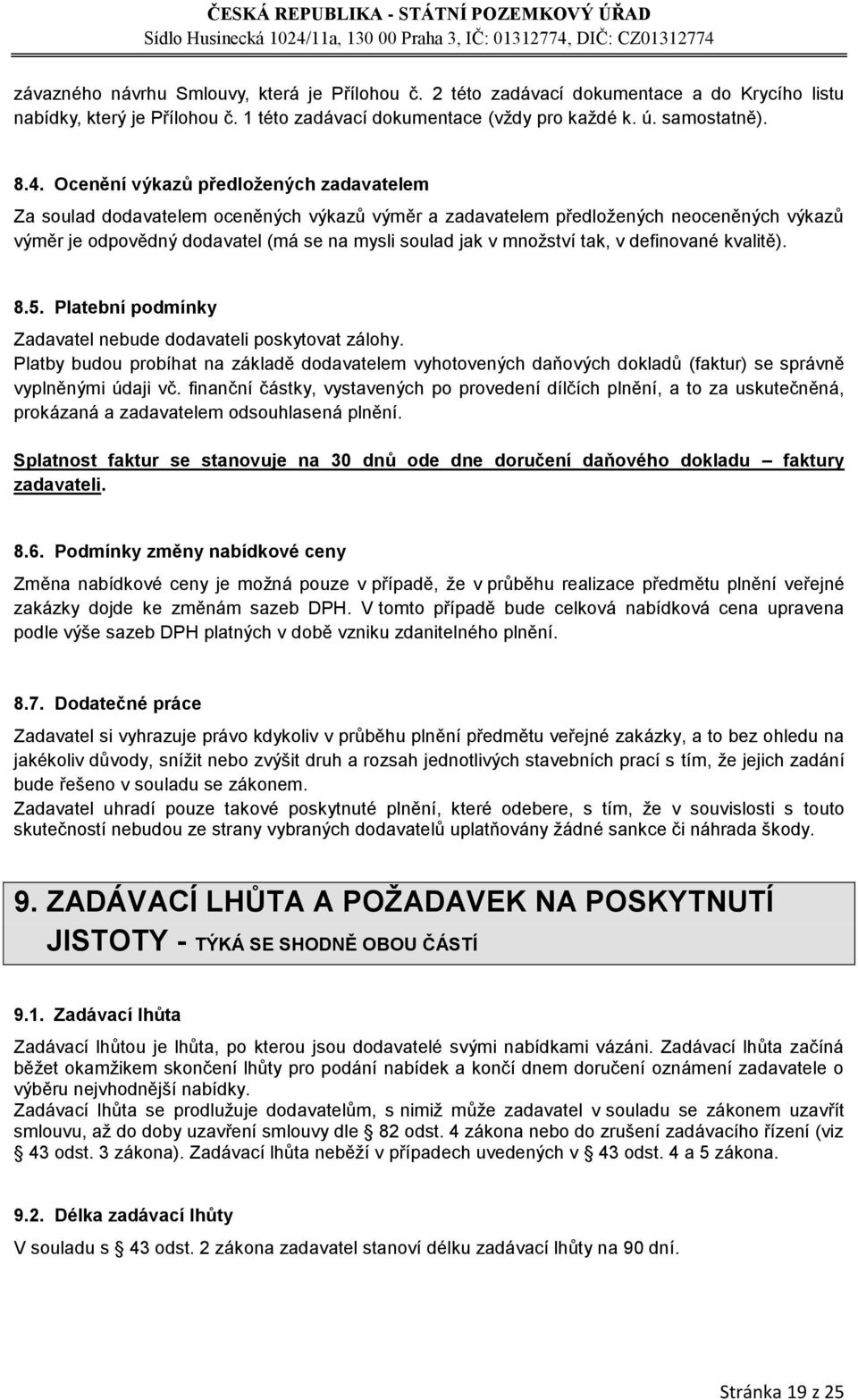 ČESKÁ REPUBLIKA - STÁTNÍ POZEMKOVÝ ÚŘAD
Sídlo Husinecká 1024/11a, 130 00 Praha 3, IČ: 01312774, DIČ: CZ01312774

závazného návrhu Smlouvy, která je Přílohou č. 2 této zadávací dokumentace a do Krycího listu nabídky, který je Přílohou č. 1 této zadávací dokumentace (vždy pro každé k. ú. samostatně).

8.4. Ocenění výkazů předložených zadavatelem
Za soulad dodavatelem oceněných výkazů výměr a zadavatelem předložených neoceněných výkazů výměr je odpovědný dodavatel (má se na mysli soulad jak v množství tak, v definované kvalitě).

8.5. Platební podmínky
Zadavatel nebude dodavateli poskytovat zálohy.
Platby budou probíhat na základě dodavatelem vyhotovených daňových dokladů (faktur) se správně vyplněnými údaji vč. finanční částky, vystavených po provedení dílčích plnění, a to za uskutečněná, prokázaná a zadavatelem odsouhlasená plnění.

Splatnost faktur se stanovuje na 30 dnů ode dne doručení daňového dokladu – faktury zadavateli.

8.6. Podmínky změny nabídkové ceny
Změna nabídkové ceny je možná pouze v případě, že v průběhu realizace předmětu plnění veřejné zakázky dojde ke změnám sazeb DPH. V tomto případě bude celková nabídková cena upravena podle výše sazeb DPH platných v době vzniku zdanitelného plnění.

8.7. Dodatečné práce
Zadavatel si vyhrazuje právo kdykoliv v průběhu plnění předmětu veřejné zakázky, a to bez ohledu na jakékoliv důvody, snížit nebo zvýšit druh a rozsah jednotlivých stavebních prací s tím, že jejich zadání bude řešeno v souladu se zákonem.
Zadavatel uhradí pouze takové poskytnuté plnění, které odebere, s tím, že v souvislosti s touto skutečností nebudou ze strany vybraných dodavatelů uplatňovány žádné sankce či náhrada škody.

9. ZADÁVACÍ LHŮTA A POŽADAVEK NA POSKYTNUTÍ JISTOTY - TÝKÁ SE SHODNĚ OBOU ČÁSTÍ

9.1. Zadávací lhůta
Zadávací lhůtou je lhůta, po kterou jsou dodavatelé svými nabídkami vázáni. Zadávací lhůta začíná běžet okamžikem skončení lhůty pro podání nabídek a končí dnem doručení oznámení zadavatele o výběru nejvhodnější nabídky.
Zadávací lhůta se prodlužuje dodavatelům, s nimiž může zadavatel v souladu se zákonem uzavřít smlouvu, až do doby uzavření smlouvy dle § 82 odst. 4 zákona nebo do zrušení zadávacího řízení (viz § 43 odst. 3 zákona). Zadávací lhůta neběží v případech uvedených v § 43 odst. 4 a 5 zákona.

9.2. Délka zadávací lhůty
V souladu s § 43 odst. 2 zákona zadavatel stanoví délku zadávací lhůty na 90 dní.

Stránka 19 z 25